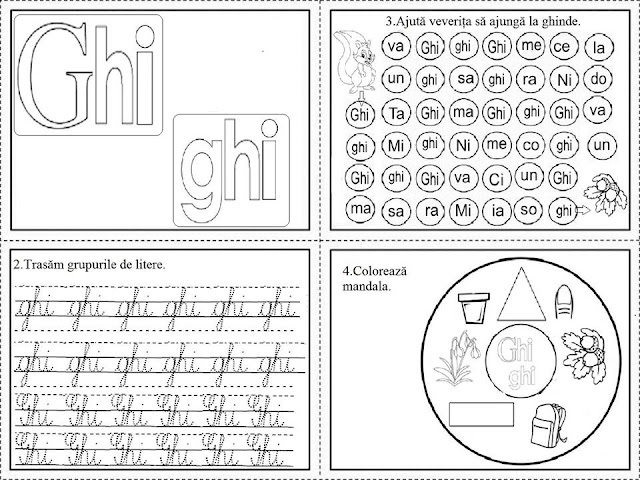 Ghi

ghi

3.Ajută veverița să ajungă la ghinde.

va Ghi ghi Ghi me ce la
un ghi sa ghi ra Ni do
Ghi Ta Ghi ma Ghi ghi Ghi va
ghi Mi ghi Ni me co ghi un
Ghi ghi Ghi va Ci un Ghi
ma sa ra Mi ia so ghi

2.Trasăm grupurile de litere.

ghi ghi ghi ghi ghi ghi
ghi ghi ghi ghi ghi ghi
Ghi Ghi Ghi Ghi Ghi Ghi
Ghi Ghi Ghi Ghi Ghi Ghi

4.Colorează mandala.

Ghi
ghi